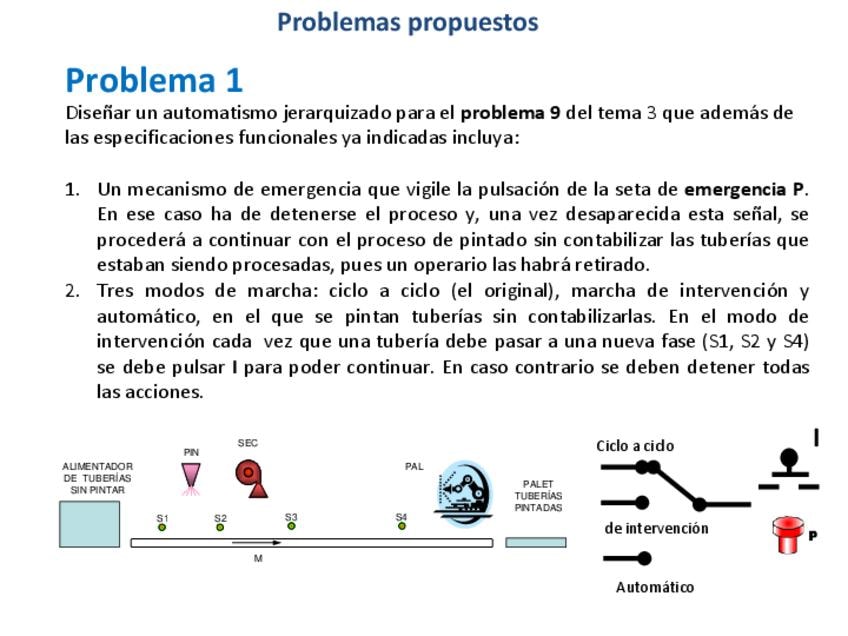 Problemas propuestos

Problema 1

Diseñar un automatismo jerarquizado para el problema 9 del tema 3 que además de las especificaciones funcionales ya indicadas incluya:

1. Un mecanismo de emergencia que vigile la pulsación de la seta de emergencia P. En ese caso ha de detenerse el proceso y, una vez desaparecida esta señal, se procederá a continuar con el proceso de pintado sin contabilizar las tuberías que estaban siendo procesadas, pues un operario las habrá retirado.
2. Tres modos de marcha: ciclo a ciclo (el original), marcha de intervención y automático, en el que se pintan tuberías sin contabilizarlas. En el modo de intervención cada vez que una tubería debe pasar a una nueva fase (S1, S2 y S4) se debe pulsar I para poder continuar. En caso contrario se deben detener todas las acciones.

ALIMENTADOR DE TUBERÍAS SIN PINTAR

PIN

SEC

PAL

PALET TUBERÍAS PINTADAS

S1

S2

S3

S4

M

Ciclo a ciclo

de intervención

Automático

I

P